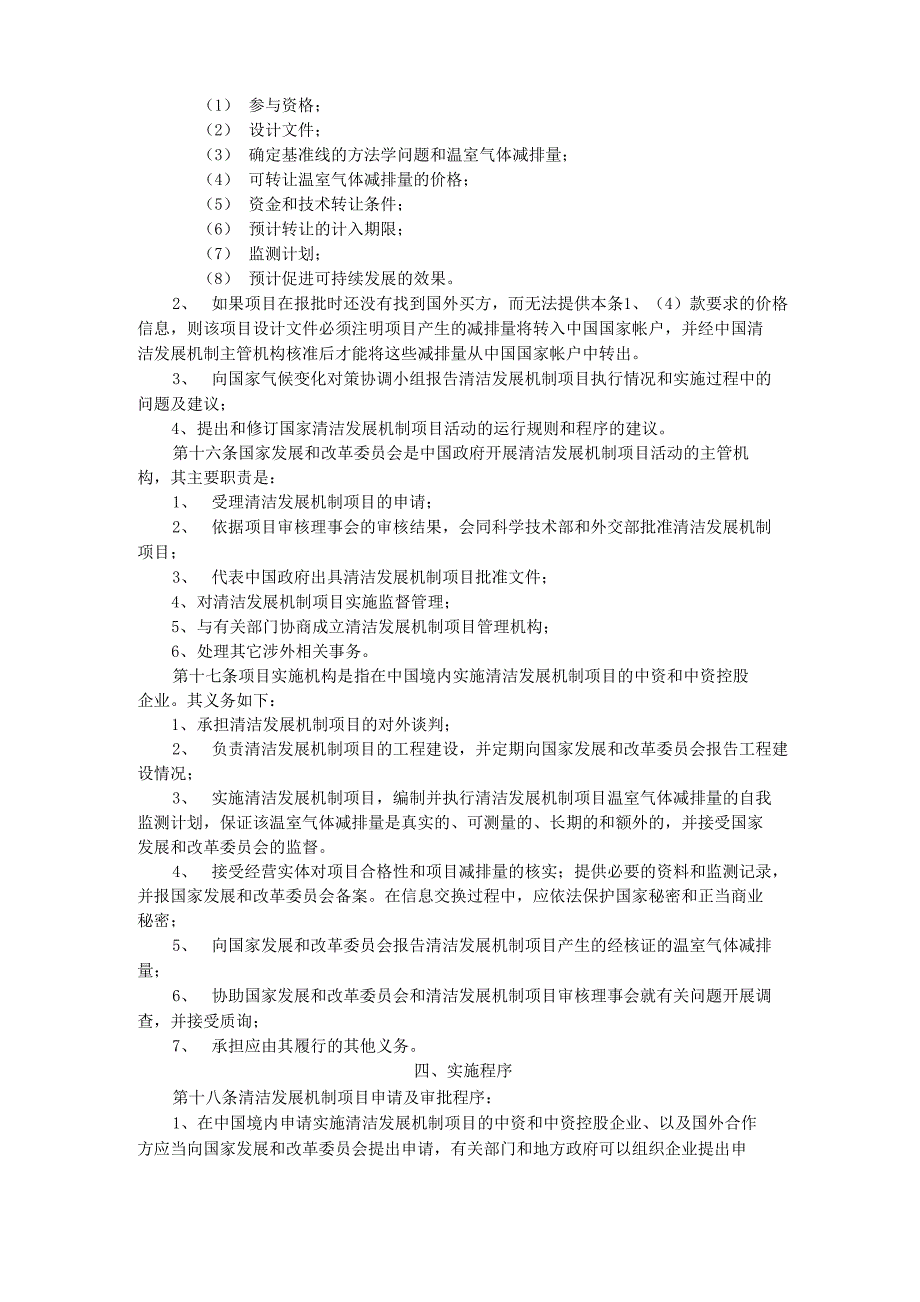 （1） 参与资格；
（2） 设计文件；
（3） 确定基准线的方法学问题和温室气体减排量；
（4） 可转让温室气体减排量的价格；
（5） 资金和技术转让条件；
（6） 预计转让的计入期限；
（7） 监测计划；
（8） 预计促进可持续发展的效果。

2、 如果项目在报批时还没有找到国外买方，而无法提供本条1、（4）款要求的价格信息，则该项目设计文件必须注明项目产生的减排量将转入中国国家帐户，并经中国清洁发展机制主管机构核准后才能将这些减排量从中国国家帐户中转出。

3、 向国家气候变化对策协调小组报告清洁发展机制项目执行情况和实施过程中的问题及建议；

4、提出和修订国家清洁发展机制项目活动的运行规则和程序的建议。

第十六条国家发展和改革委员会是中国政府开展清洁发展机制项目活动的主管机构，其主要职责是：

1、 受理清洁发展机制项目的申请；

2、 依据项目审核理事会的审核结果，会同科学技术部和外交部批准清洁发展机制项目；

3、 代表中国政府出具清洁发展机制项目批准文件；

4、对清洁发展机制项目实施监督管理；

5、与有关部门协商成立清洁发展机制项目管理机构；

6、处理其它涉外相关事务。

第十七条项目实施机构是指在中国境内实施清洁发展机制项目的中资和中资控股企业。其义务如下：

1、承担清洁发展机制项目的对外谈判；

2、 负责清洁发展机制项目的工程建设，并定期向国家发展和改革委员会报告工程建设情况；

3、 实施清洁发展机制项目，编制并执行清洁发展机制项目温室气体减排量的自我监测计划，保证该温室气体减排量是真实的、可测量的、长期的和额外的，并接受国家发展和改革委员会的监督。

4、 接受经营实体对项目合格性和项目减排量的核实；提供必要的资料和监测记录，并报国家发展和改革委员会备案。在信息交换过程中，应依法保护国家秘密和正当商业秘密；

5、 向国家发展和改革委员会报告清洁发展机制项目产生的经核证的温室气体减排量；

6、 协助国家发展和改革委员会和清洁发展机制项目审核理事会就有关问题开展调查，并接受质询；

7、 承担应由其履行的其他义务。

四、实施程序

第十八条清洁发展机制项目申请及审批程序：

1、在中国境内申请实施清洁发展机制项目的中资和中资控股企业、以及国外合作方应当向国家发展和改革委员会提出申请，有关部门和地方政府可以组织企业提出申